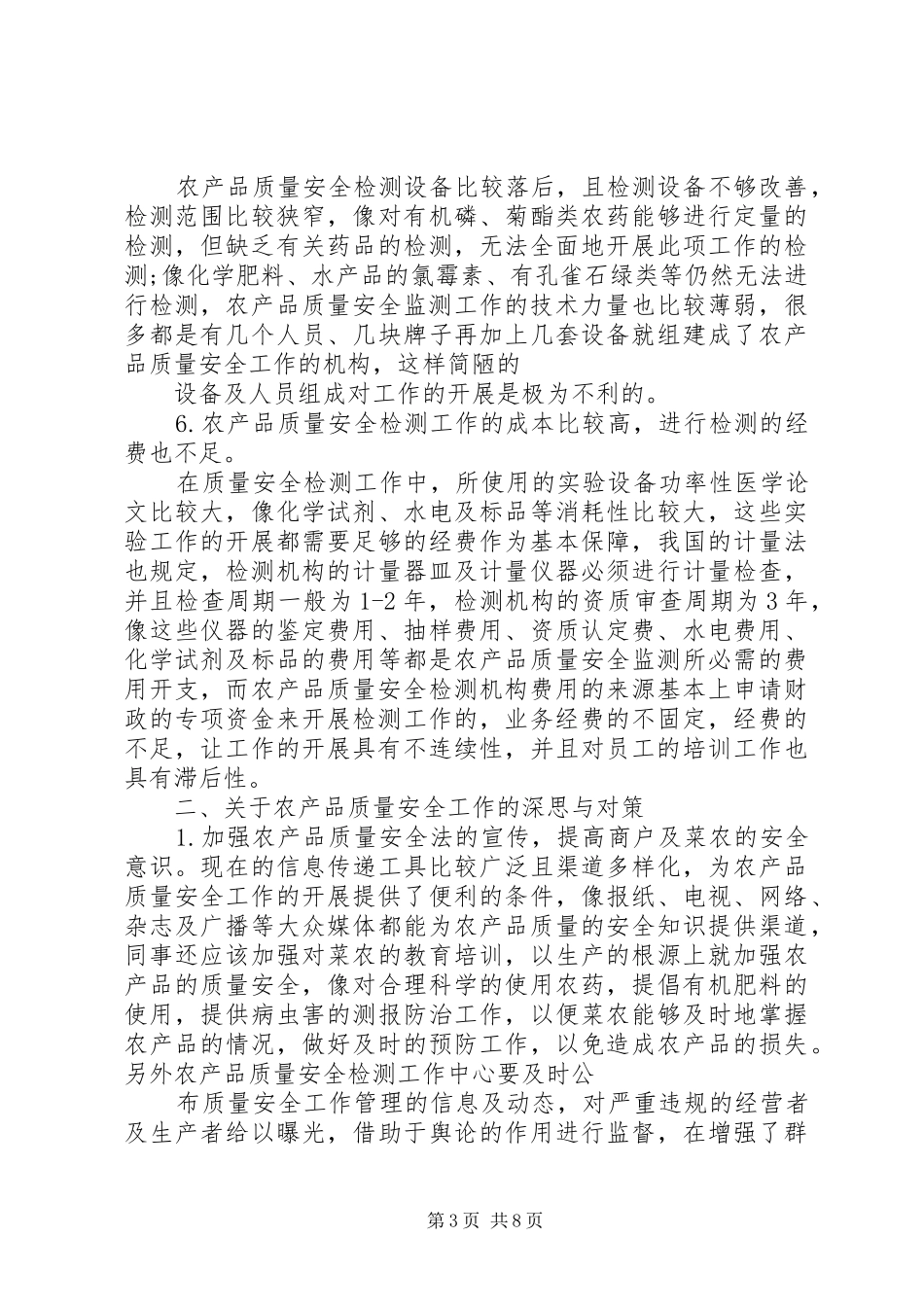 农产品质量安全检测设备比较落后，且检测设备不够改善，检测范围比较狭窄，像对有机磷、菊酯类农药能够进行定量的检测，但缺乏有关药品的检测，无法全面地开展此项工作的检测;像化学肥料、水产品的氯霉素、有孔雀石绿类等仍然无法进行检测，农产品质量安全监测工作的技术力量也比较薄弱，很多都是有几个人员、几块牌子再加上几套设备就组建成了农产品质量安全工作的机构，这样简陋的

设备及人员组成对工作的开展是极为不利的。

6.农产品质量安全检测工作的成本比较高，进行检测的经费也不足。

在质量安全检测工作中，所使用的实验设备功率性医学论文比较大，像化学试剂、水电及标品等消耗性比较大，这些实验工作的开展都需要足够的经费作为基本保障，我国的计量法也规定，检测机构的计量器皿及计量仪器必须进行计量检查，并且检查周期一般为1-2年，检测机构的资质审查周期为3年，像这些仪器的鉴定费用、抽样费用、资质认定费、水电费用、化学试剂及标品的费用等都是农产品质量安全监测所必需的费用开支，而农产品质量安全检测机构费用的来源基本上申请财政的专项资金来开展检测工作的，业务经费的不固定，经费的不足，让工作的开展具有不连续性，并且对员工的培训工作也具有滞后性。

二、关于农产品质量安全工作的深思与对策

1.加强农产品质量安全法的宣传，提高商户及菜农的安全意识。现在的信息传递工具比较广泛且渠道多样化，为农产品质量安全工作的开展提供了便利的条件，像报纸、电视、网络、杂志及广播等大众媒体都能为农产品质量的安全知识提供渠道，同事还应该加强对菜农的教育培训，以生产的根源上就加强农产品的质量安全，像对合理科学的使用农药，提倡有机肥料的使用，提供病虫害的测报防治工作，以便菜农能够及时地掌握农产品的情况，做好及时的预防工作，以免造成农产品的损失。另外农产品质量安全检测工作中心要及时公

布质量安全工作管理的信息及动态，对严重违规的经营者及生产者给以曝光，借助于舆论的作用进行监督，在增强了群

第3页 共8页